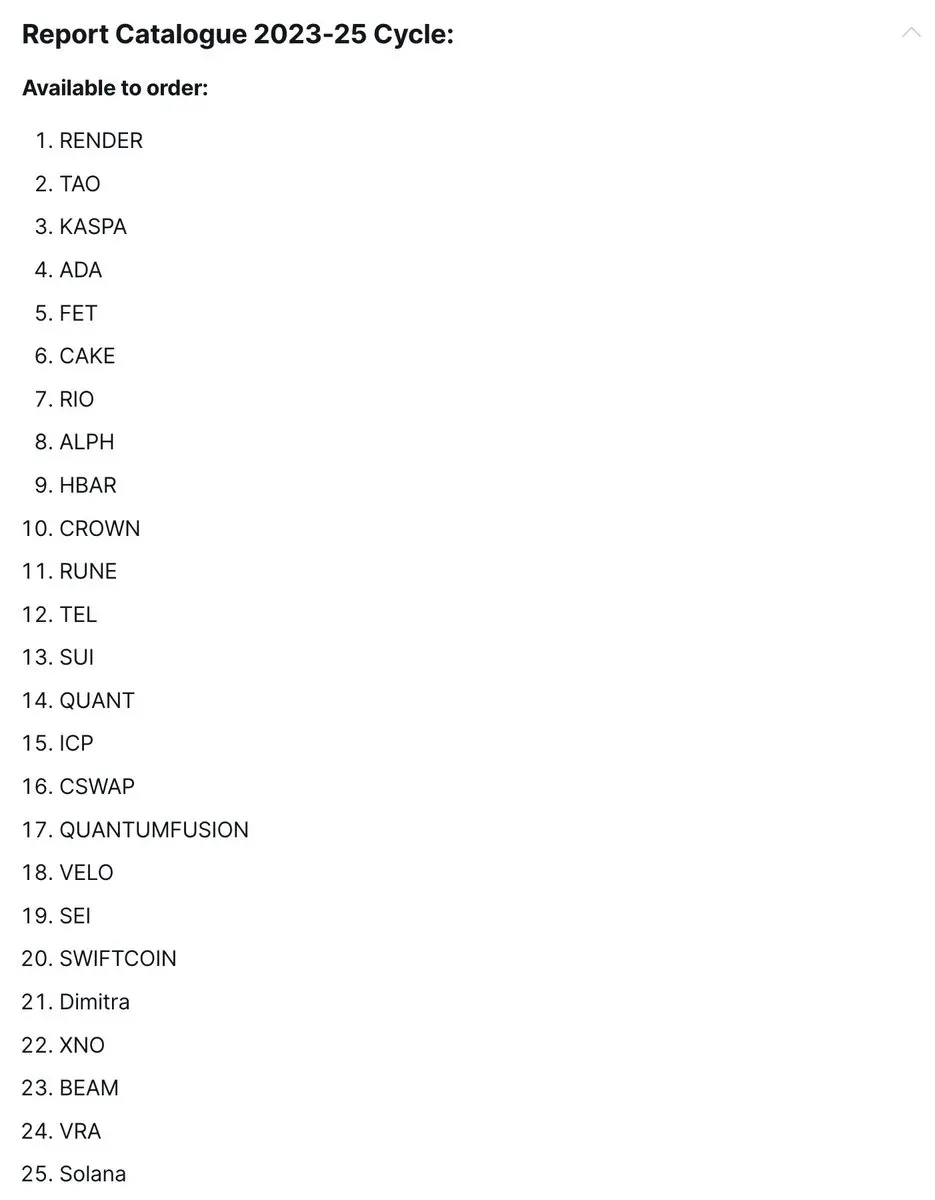 Report Catalogue 2023-25 Cycle:

Available to order:

1. RENDER
2. TAO
3. KASPA
4. ADA
5. FET
6. CAKE
7. RIO
8. ALPH
9. HBAR
10. CROWN
11. RUNE
12. TEL
13. SUI
14. QUANT
15. ICP
16. CSWAP
17. QUANTUMFUSION
18. VELO
19. SEI
20. SWIFTCOIN
21. Dimitra
22. XNO
23. BEAM
24. VRA
25. Solana